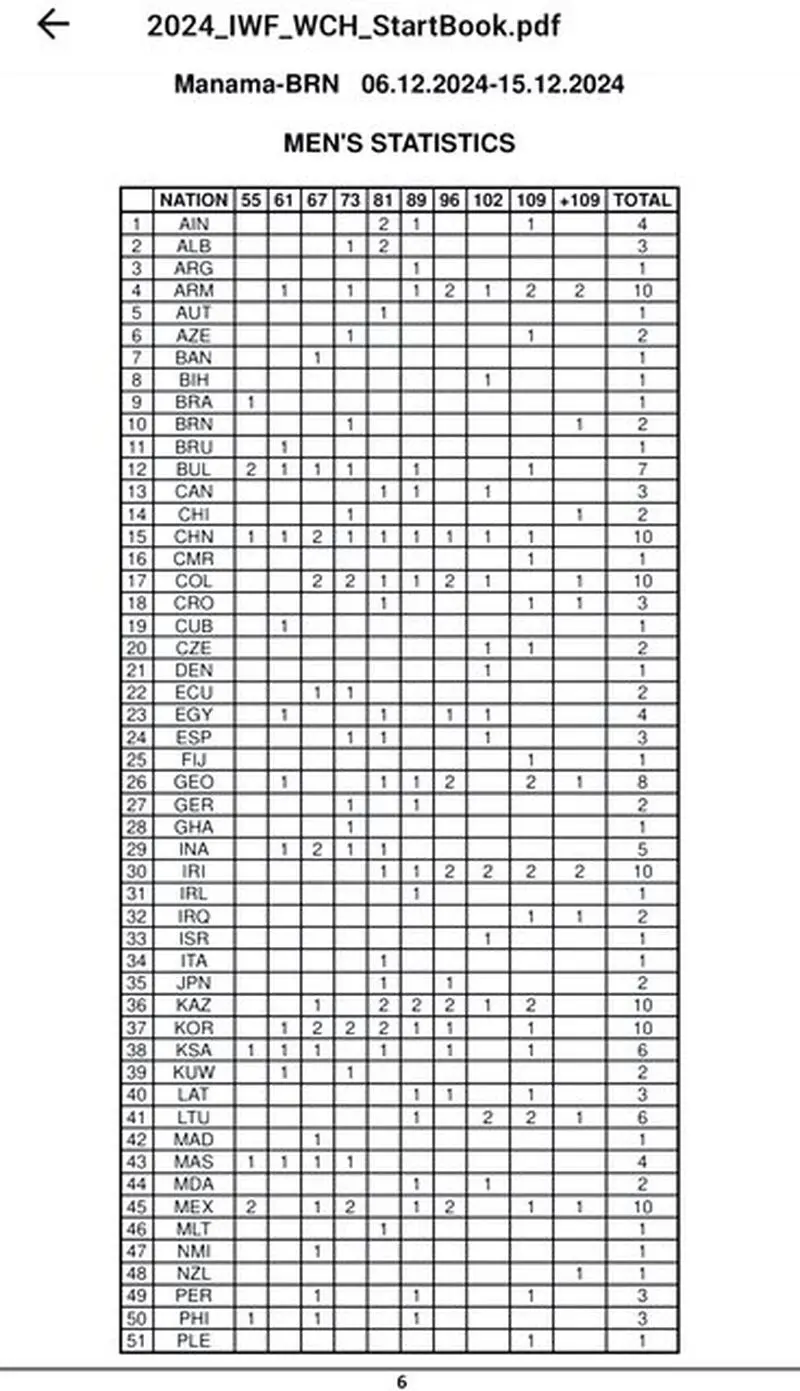 2024_IWF_WCH_StartBook.pdf

Manama-BRN 06.12.2024-15.12.2024

MEN'S STATISTICS

| | NATION | 55 | 61 | 67 | 73 | 81 | 89 | 96 | 102 | 109 | +109 | TOTAL |
|---|---|---|---|---|---|---|---|---|---|---|---|---|
| 1 | AIN | | | | | 2 | 1 | | | 1 | | 4 |
| 2 | ALB | | | | 1 | 2 | | | | | | 3 |
| 3 | ARG | | | | | | 1 | | | | | 1 |
| 4 | ARM | | 1 | | 1 | | 1 | 2 | 1 | 2 | 2 | 10 |
| 5 | AUT | | | | | 1 | | | | | | 1 |
| 6 | AZE | | | | 1 | | | | | 1 | | 2 |
| 7 | BAN | | | 1 | | | | | | | | 1 |
| 8 | BIH | | | | | | | | 1 | | | 1 |
| 9 | BRA | 1 | | | | | | | | | | 1 |
| 10 | BRN | | | | 1 | | | | | | 1 | 2 |
| 11 | BRU | | 1 | | | | | | | | | 1 |
| 12 | BUL | 2 | 1 | 1 | 1 | | 1 | | | 1 | | 7 |
| 13 | CAN | | | | | 1 | 1 | | 1 | | | 3 |
| 14 | CHI | | | | 1 | | | | | | 1 | 2 |
| 15 | CHN | 1 | 1 | 2 | 1 | 1 | 1 | 1 | 1 | 1 | | 10 |
| 16 | CMR | | | | | | | | | 1 | | 1 |
| 17 | COL | | | 2 | 2 | 1 | 1 | 2 | 1 | | 1 | 10 |
| 18 | CRO | | | | | 1 | | | | 1 | 1 | 3 |
| 19 | CUB | | 1 | | | | | | | | | 1 |
| 20 | CZE | | | | | | | | 1 | 1 | | 2 |
| 21 | DEN | | | | | | | | 1 | | | 1 |
| 22 | ECU | | | 1 | 1 | | | | | | | 2 |
| 23 | EGY | | 1 | | | 1 | | 1 | 1 | | | 4 |
| 24 | ESP | | | | 1 | 1 | | | 1 | | | 3 |
| 25 | FIJ | | | | | | | | | 1 | | 1 |
| 26 | GEO | | 1 | | | 1 | 1 | 2 | | 2 | 1 | 8 |
| 27 | GER | | | | 1 | | 1 | | | | | 2 |
| 28 | GHA | | | | 1 | | | | | | | 1 |
| 29 | INA | | 1 | 2 | 1 | 1 | | | | | | 5 |
| 30 | IRI | | | | | 1 | 1 | 2 | 2 | 2 | 2 | 10 |
| 31 | IRL | | | | | | 1 | | | | | 1 |
| 32 | IRQ | | | | | | | | | 1 | 1 | 2 |
| 33 | ISR | | | | | | | | 1 | | | 1 |
| 34 | ITA | | | | | 1 | | | | | | 1 |
| 35 | JPN | | | | | 1 | | 1 | | | | 2 |
| 36 | KAZ | | | 1 | | 2 | 2 | 2 | 1 | 2 | | 10 |
| 37 | KOR | | 1 | 2 | 2 | 2 | 1 | 1 | | 1 | | 10 |
| 38 | KSA | 1 | 1 | 1 | | 1 | | 1 | | 1 | | 6 |
| 39 | KUW | | 1 | | 1 | | | | | | | 2 |
| 40 | LAT | | | | | | 1 | 1 | | 1 | | 3 |
| 41 | LTU | | | | | | 1 | | 2 | 2 | 1 | 6 |
| 42 | MAD | | | 1 | | | | | | | | 1 |
| 43 | MAS | 1 | 1 | 1 | 1 | | | | | | | 4 |
| 44 | MDA | | | | | | 1 | | 1 | | | 2 |
| 45 | MEX | 2 | | 1 | 2 | | 1 | 2 | | 1 | 1 | 10 |
| 46 | MLT | | | | | 1 | | | | | | 1 |
| 47 | NMI | | | 1 | | | | | | | | 1 |
| 48 | NZL | | | | | | | | | | 1 | 1 |
| 49 | PER | | | 1 | | | 1 | | | 1 | | 3 |
| 50 | PHI | 1 | | 1 | | | 1 | | | | | 3 |
| 51 | PLE | | | | | | | | | 1 | | 1 |

6